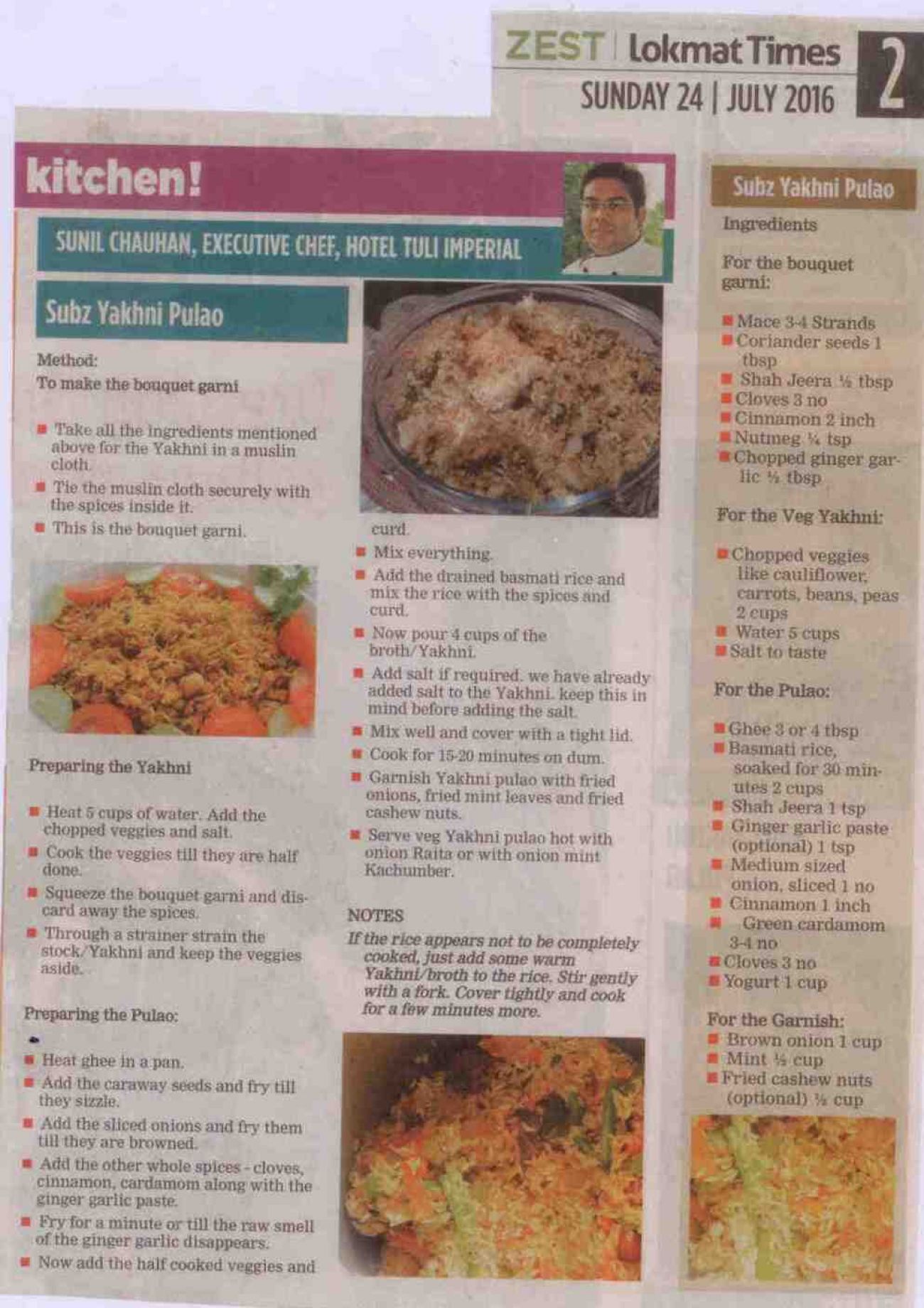 ZEST | Lokmat Times
SUNDAY 24 | JULY 2016
2

kitchen!

SUNIL CHAUHAN, EXECUTIVE CHEF, HOTEL TULI IMPERIAL

Subz Yakhni Pulao

Method:
To make the bouquet garni

• Take all the ingredients mentioned above for the Yakhni in a muslin cloth.
• Tie the muslin cloth securely with the spices inside it.
• This is the bouquet garni.

Preparing the Yakhni

• Heat 5 cups of water. Add the chopped veggies and salt.
• Cook the veggies till they are half done.
• Squeeze the bouquet garni and discard away the spices.
• Through a strainer strain the stock/Yakhni and keep the veggies aside.

Preparing the Pulao:

• Heat ghee in a pan.
• Add the caraway seeds and fry till they sizzle.
• Add the sliced onions and fry them till they are browned.
• Add the other whole spices - cloves, cinnamon, cardamom along with the ginger garlic paste.
• Fry for a minute or till the raw smell of the ginger garlic disappears.
• Now add the half cooked veggies and curd.
• Mix everything.
• Add the drained basmati rice and mix the rice with the spices and curd.
• Now pour 4 cups of the broth/Yakhni.
• Add salt if required. we have already added salt to the Yakhni. keep this in mind before adding the salt.
• Mix well and cover with a tight lid.
• Cook for 15-20 minutes on dum.
• Garnish Yakhni pulao with fried onions, fried mint leaves and fried cashew nuts.
• Serve veg Yakhni pulao hot with onion Raita or with onion mint Kachumber.

NOTES
If the rice appears not to be completely cooked, just add some warm Yakhni/broth to the rice. Stir gently with a fork. Cover tightly and cook for a few minutes more.

Subz Yakhni Pulao

Ingredients

For the bouquet garni:

• Mace 3-4 Strands
• Coriander seeds 1 tbsp
• Shah Jeera ½ tbsp
• Cloves 3 no
• Cinnamon 2 inch
• Nutmeg ¼ tsp
• Chopped ginger garlic ½ tbsp

For the Veg Yakhni:

• Chopped veggies like cauliflower, carrots, beans, peas 2 cups
• Water 5 cups
• Salt to taste

For the Pulao:

• Ghee 3 or 4 tbsp
• Basmati rice, soaked for 30 minutes 2 cups
• Shah Jeera 1 tsp
• Ginger garlic paste (optional) 1 tsp
• Medium sized onion, sliced 1 no
• Cinnamon 1 inch
• Green cardamom 3-4 no
• Cloves 3 no
• Yogurt 1 cup

For the Garnish:
• Brown onion 1 cup
• Mint ½ cup
• Fried cashew nuts (optional) ½ cup